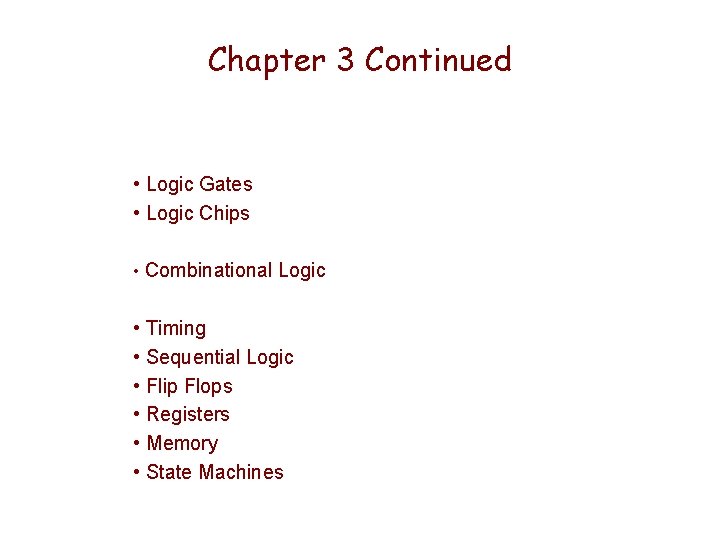 Chapter 3 Continued

• Logic Gates
• Logic Chips

• Combinational Logic

• Timing
• Sequential Logic
• Flip Flops
• Registers
• Memory
• State Machines